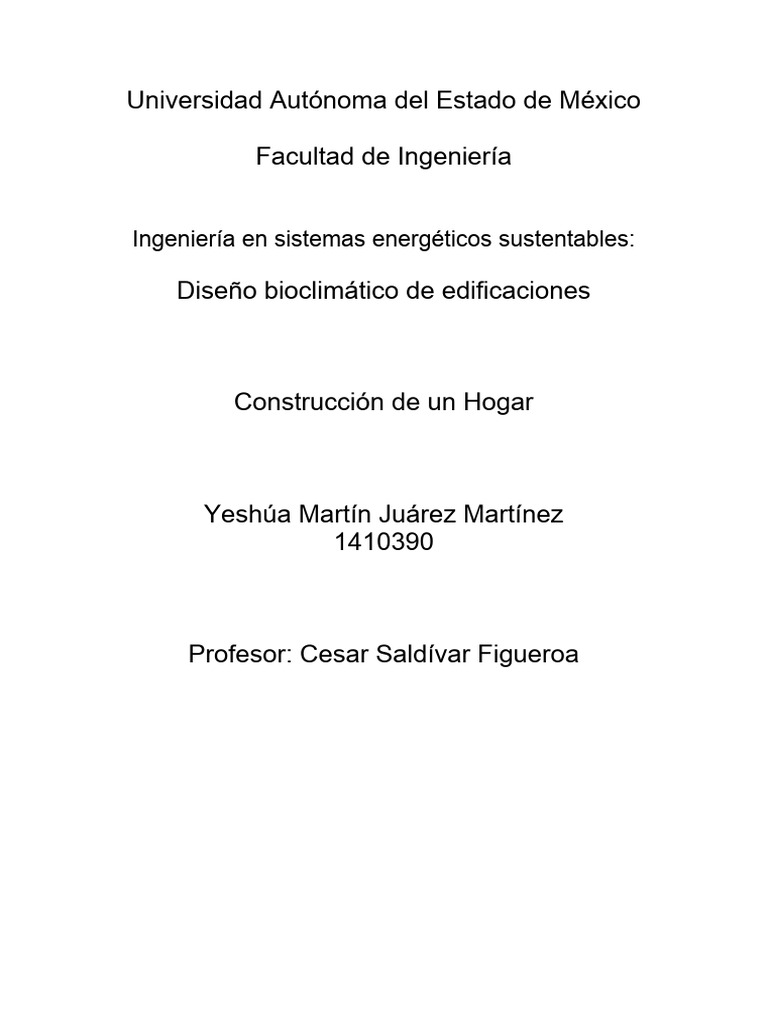 Universidad Autónoma del Estado de México

Facultad de Ingeniería

Ingeniería en sistemas energéticos sustentables:

Diseño bioclimático de edificaciones

Construcción de un Hogar

Yeshúa Martín Juárez Martínez
1410390

Profesor: Cesar Saldívar Figueroa